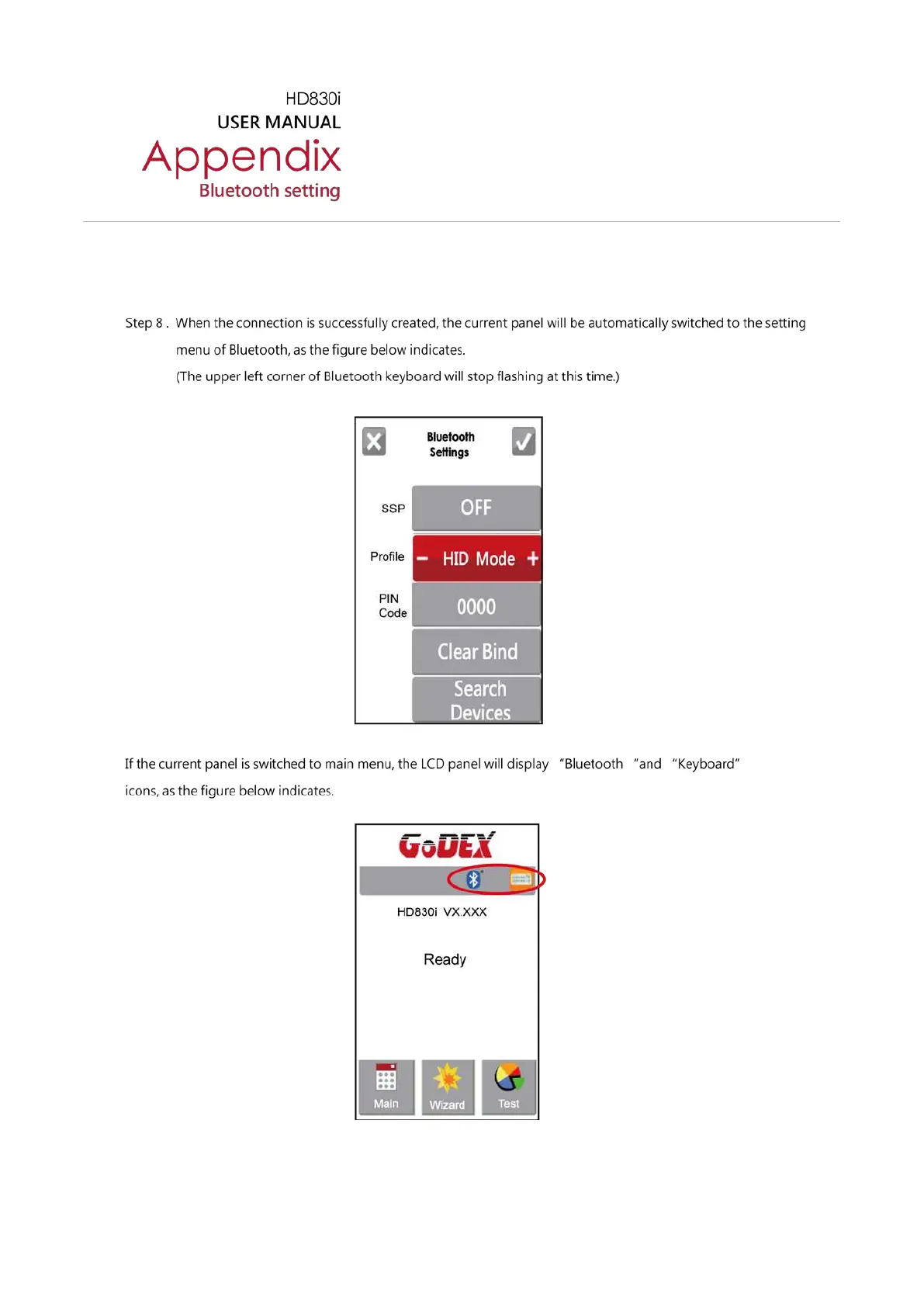 HD830i
USER MANUAL
Appendix
Bluetooth setting

Step 8 . When the connection is successfully created, the current panel will be automatically switched to the setting menu of Bluetooth, as the figure below indicates.
(The upper left corner of Bluetooth keyboard will stop flashing at this time.)

Bluetooth Settings
SSP OFF
Profile − HID Mode +
PIN Code 0000
Clear Bind
Search Devices

If the current panel is switched to main menu, the LCD panel will display "Bluetooth "and "Keyboard" icons, as the figure below indicates.

GoDEX
HD830i VX.XXX
Ready
Main
Wizard
Test